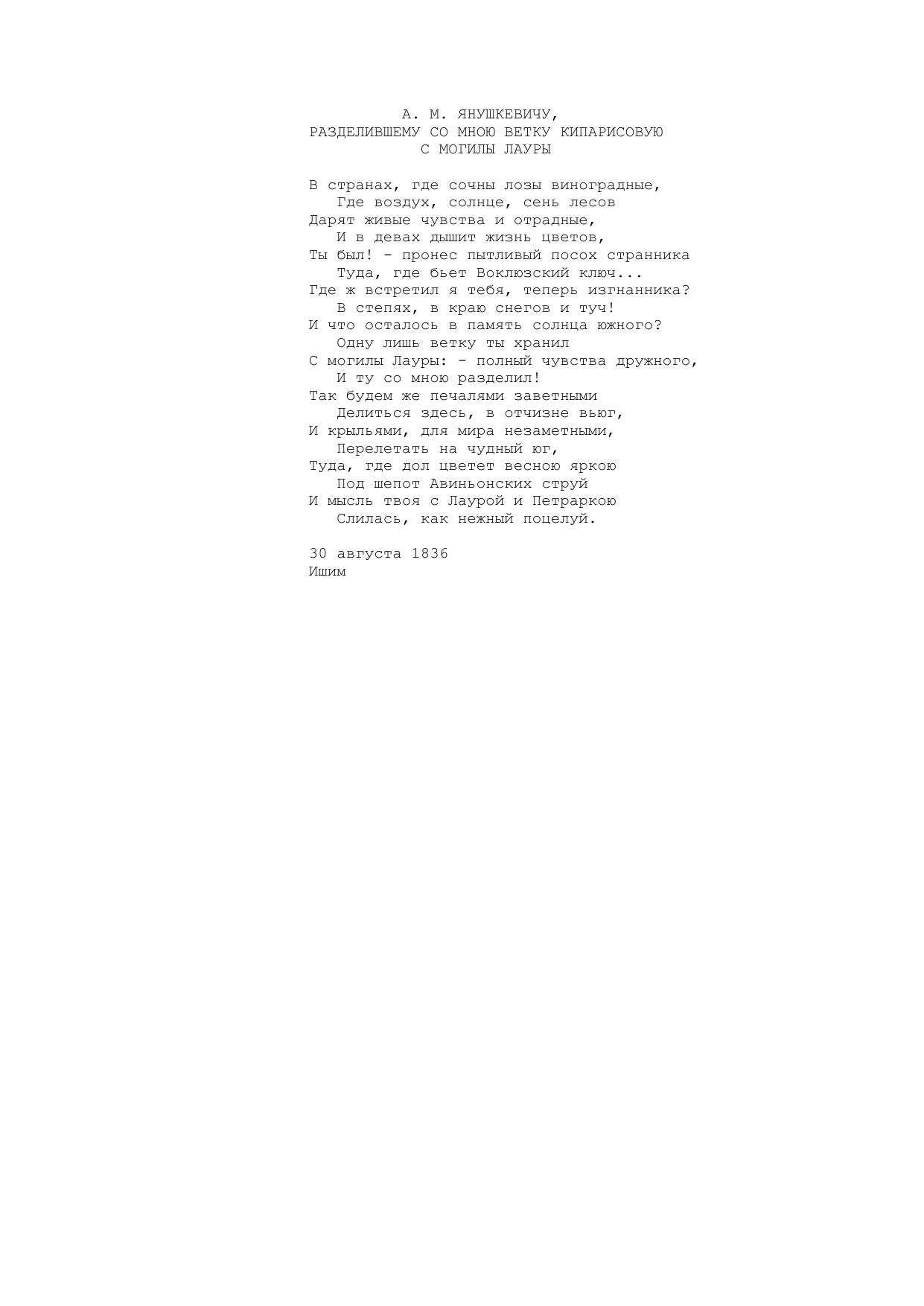 А. М. ЯНУШКЕВИЧУ,
РАЗДЕЛИВШЕМУ СО МНОЮ ВЕТКУ КИПАРИСОВУЮ
С МОГИЛЫ ЛАУРЫ

В странах, где сочны лозы виноградные,
Где воздух, солнце, сень лесов
Дарят живые чувства и отрадные,
И в девах дышит жизнь цветов,
Ты был! - пронес пытливый посох странника
Туда, где бьет Воклюзский ключ...
Где ж встретил я тебя, теперь изгнанника?
В степях, в краю снегов и туч!
И что осталось в память солнца южного?
Одну лишь ветку ты хранил
С могилы Лауры: - полный чувства дружного,
И ту со мною разделил!
Так будем же печалями заветными
Делиться здесь, в отчизне вьюг,
И крыльями, для мира незаметными,
Перелетать на чудный юг,
Туда, где дол цветет весною яркою
Под шепот Авиньонских струй
И мысль твоя с Лаурой и Петраркою
Слилась, как нежный поцелуй.

30 августа 1836
Ишим